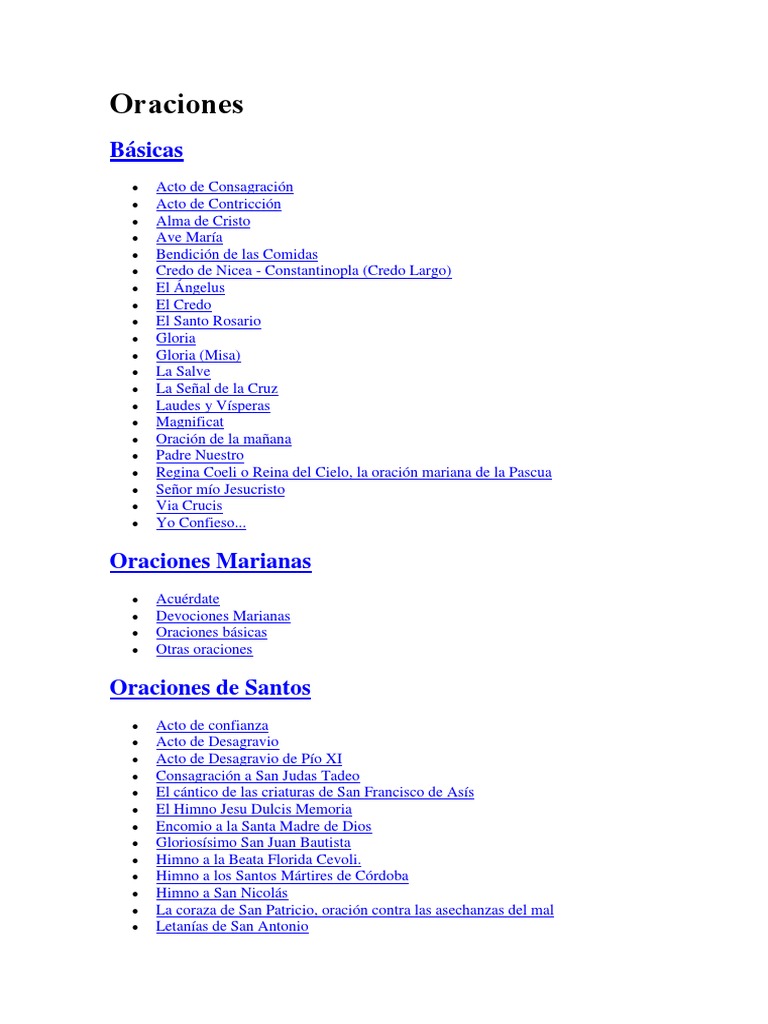 Oraciones

Básicas

- Acto de Consagración
- Acto de Contricción
- Alma de Cristo
- Ave María
- Bendición de las Comidas
- Credo de Nicea - Constantinopla (Credo Largo)
- El Ángelus
- El Credo
- El Santo Rosario
- Gloria
- Gloria (Misa)
- La Salve
- La Señal de la Cruz
- Laudes y Vísperas
- Magnificat
- Oración de la mañana
- Padre Nuestro
- Regina Coeli o Reina del Cielo, la oración mariana de la Pascua
- Señor mío Jesucristo
- Via Crucis
- Yo Confieso...

Oraciones Marianas

- Acuérdate
- Devociones Marianas
- Oraciones básicas
- Otras oraciones

Oraciones de Santos

- Acto de confianza
- Acto de Desagravio
- Acto de Desagravio de Pío XI
- Consagración a San Judas Tadeo
- El cántico de las criaturas de San Francisco de Asís
- El Himno Jesu Dulcis Memoria
- Encomio a la Santa Madre de Dios
- Gloriosísimo San Juan Bautista
- Himno a la Beata Florida Cevoli.
- Himno a los Santos Mártires de Córdoba
- Himno a San Nicolás
- La coraza de San Patricio, oración contra las asechanzas del mal
- Letanías de San Antonio